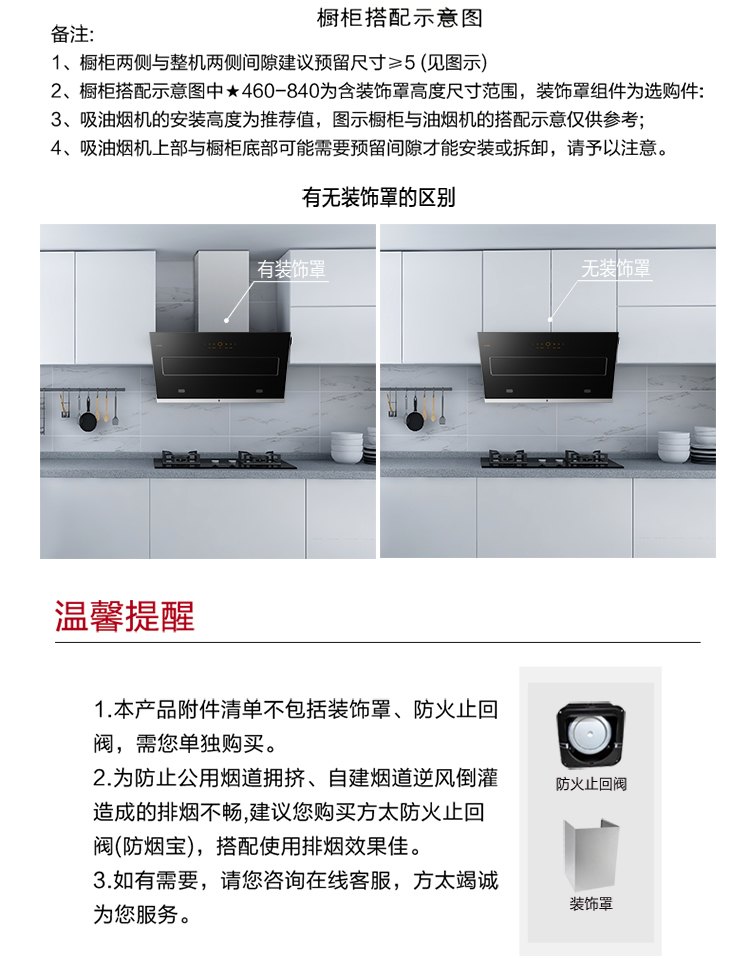 橱柜搭配示意图
备注:
1、橱柜两侧与整机两侧间隙建议预留尺寸≥5 (见图示)
2、橱柜搭配示意图中★460-840为含装饰罩高度尺寸范围，装饰罩组件为选购件:
3、吸油烟机的安装高度为推荐值，图示橱柜与油烟机的搭配示意仅供参考;
4、吸油烟机上部与橱柜底部可能需要预留间隙才能安装或拆卸，请予以注意。

有无装饰罩的区别

有装饰罩

无装饰罩

温馨提醒

1.本产品附件清单不包括装饰罩、防火止回阀，需您单独购买。
2.为防止公用烟道拥挤、自建烟道逆风倒灌造成的排烟不畅,建议您购买方太防火止回阀(防烟宝)，搭配使用排烟效果佳。
3.如有需要，请您咨询在线客服，方太竭诚为您服务。

防火止回阀

装饰罩